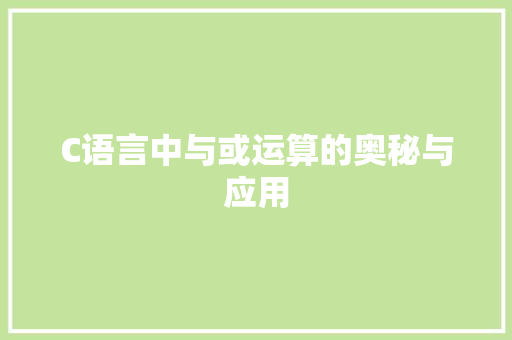 C语言中与或运算的奥秘与应用